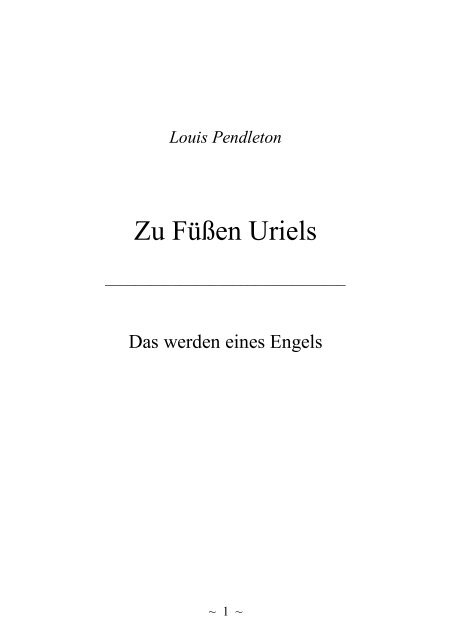 Louis Pendleton

Zu Füßen Uriels

Das werden eines Engels

~ 1 ~